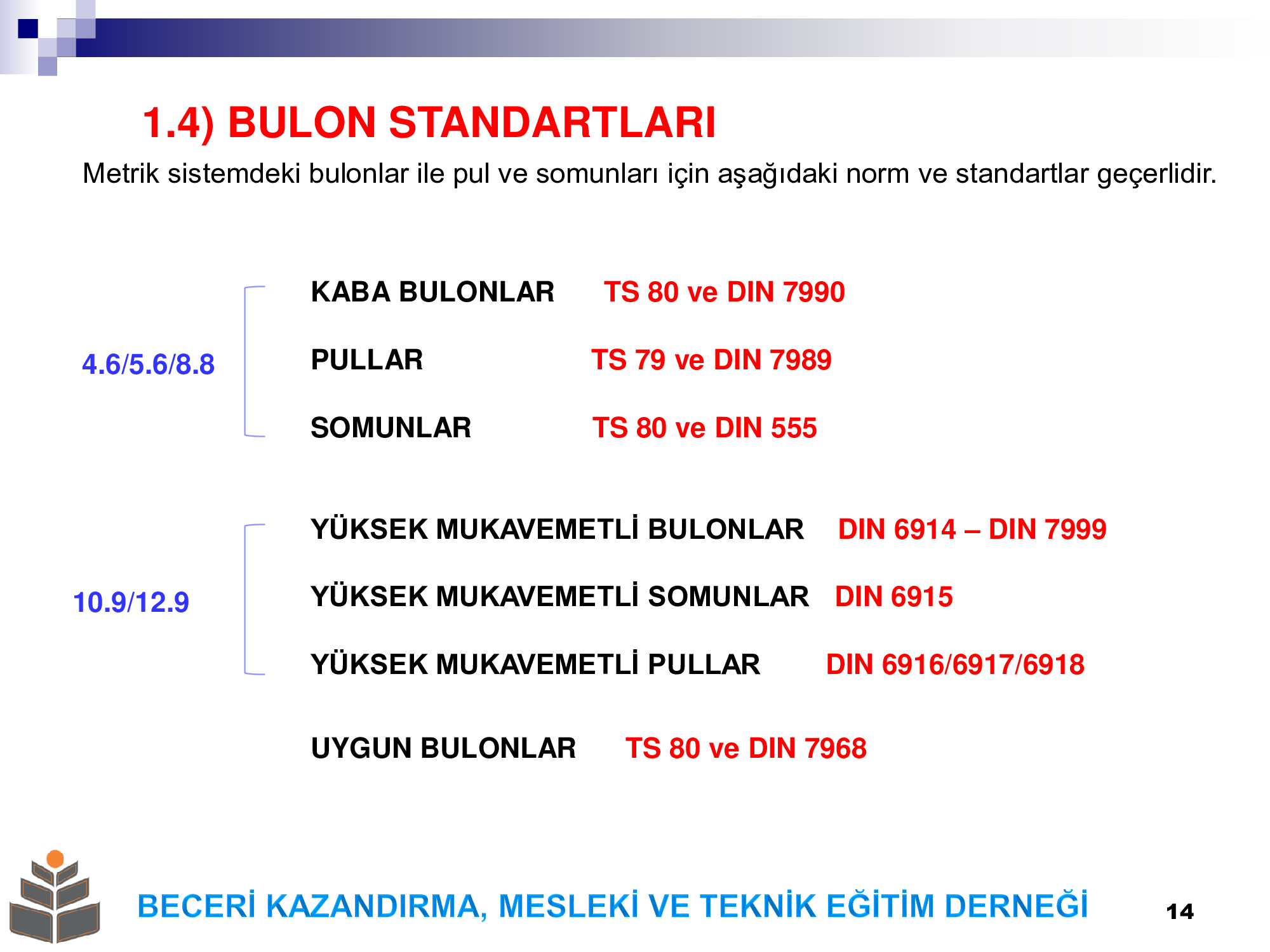 1.4) BULON STANDARTLARI

Metrik sistemdeki bulonlar ile pul ve somunları için aşağıdaki norm ve standartlar geçerlidir.

4.6/5.6/8.8

KABA BULONLAR TS 80 ve DIN 7990

PULLAR TS 79 ve DIN 7989

SOMUNLAR TS 80 ve DIN 555

10.9/12.9

YÜKSEK MUKAVEMETLİ BULONLAR DIN 6914 – DIN 7999

YÜKSEK MUKAVEMETLİ SOMUNLAR DIN 6915

YÜKSEK MUKAVEMETLİ PULLAR DIN 6916/6917/6918

UYGUN BULONLAR TS 80 ve DIN 7968

BECERİ KAZANDIRMA, MESLEKİ VE TEKNİK EĞİTİM DERNEĞİ

14